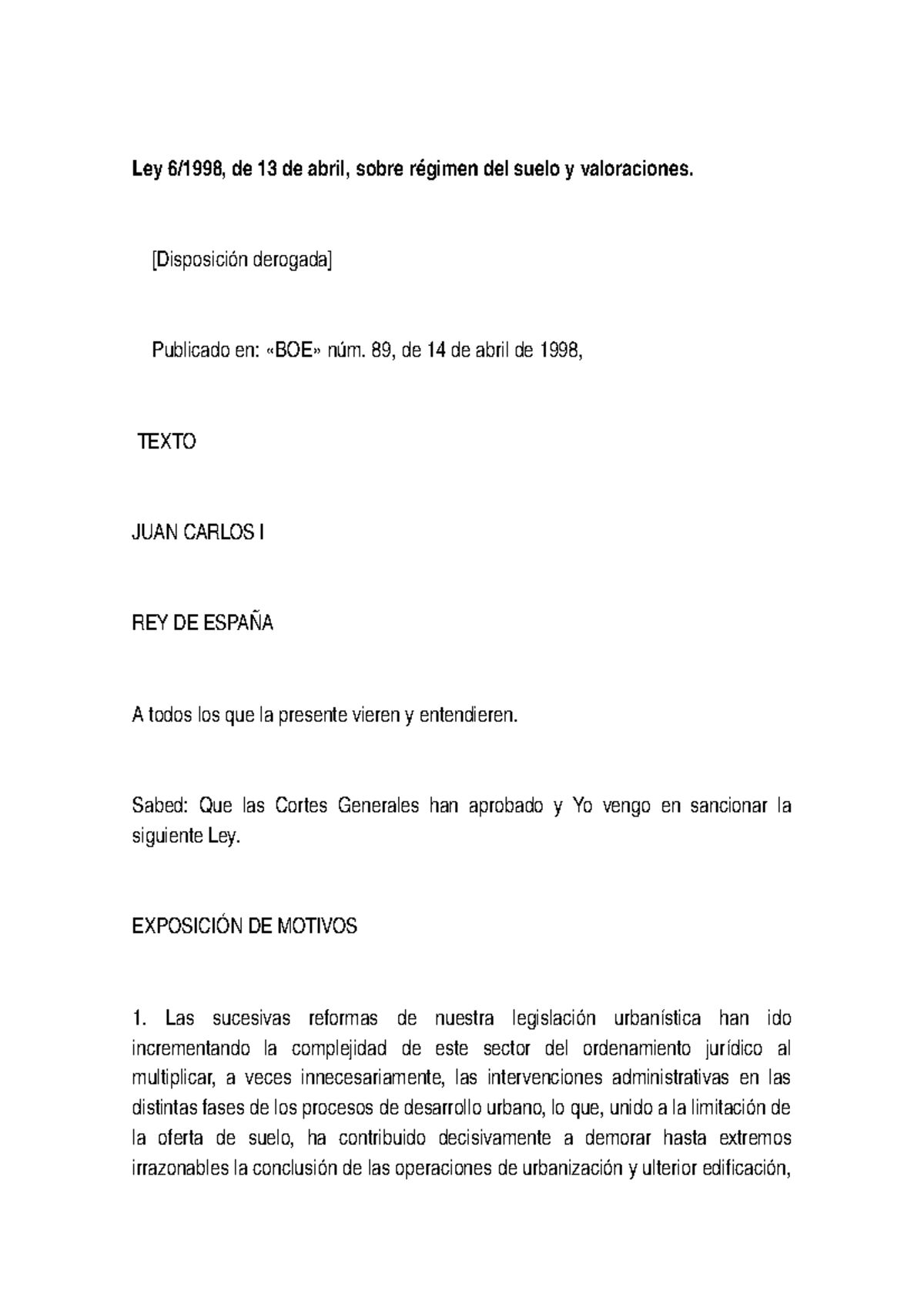 Ley 6/1998, de 13 de abril, sobre régimen del suelo y valoraciones.

[Disposición derogada]

Publicado en: «BOE» núm. 89, de 14 de abril de 1998,

TEXTO

JUAN CARLOS I

REY DE ESPAÑA

A todos los que la presente vieren y entendieren.

Sabed: Que las Cortes Generales han aprobado y Yo vengo en sancionar la siguiente Ley.

EXPOSICIÓN DE MOTIVOS

1. Las sucesivas reformas de nuestra legislación urbanística han ido incrementando la complejidad de este sector del ordenamiento jurídico al multiplicar, a veces innecesariamente, las intervenciones administrativas en las distintas fases de los procesos de desarrollo urbano, lo que, unido a la limitación de la oferta de suelo, ha contribuido decisivamente a demorar hasta extremos irrazonables la conclusión de las operaciones de urbanización y ulterior edificación,